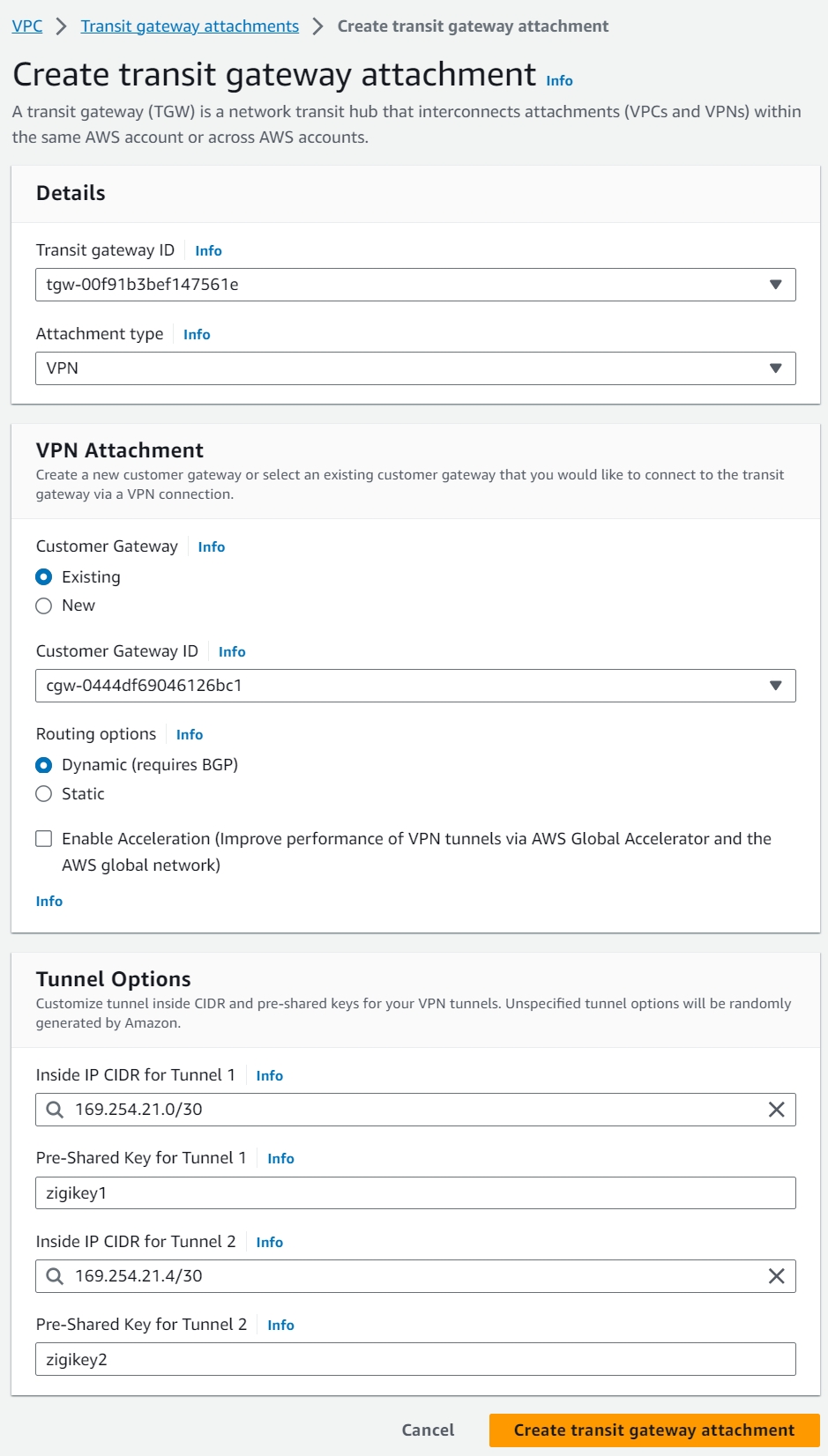 VPC > Transit gateway attachments > Create transit gateway attachment

Create transit gateway attachment Info

A transit gateway (TGW) is a network transit hub that interconnects attachments (VPCs and VPNs) within the same AWS account or across AWS accounts.

Details

Transit gateway ID Info

tgw-00f91b3bef147561e

Attachment type Info

VPN

VPN Attachment

Create a new customer gateway or select an existing customer gateway that you would like to connect to the transit gateway via a VPN connection.

Customer Gateway Info

Existing

New

Customer Gateway ID Info

cgw-0444df69046126bc1

Routing options Info

Dynamic (requires BGP)

Static

Enable Acceleration (Improve performance of VPN tunnels via AWS Global Accelerator and the AWS global network)

Info

Tunnel Options

Customize tunnel inside CIDR and pre-shared keys for your VPN tunnels. Unspecified tunnel options will be randomly generated by Amazon.

Inside IP CIDR for Tunnel 1 Info

169.254.21.0/30

Pre-Shared Key for Tunnel 1 Info

zigikey1

Inside IP CIDR for Tunnel 2 Info

169.254.21.4/30

Pre-Shared Key for Tunnel 2 Info

zigikey2

Cancel

Create transit gateway attachment